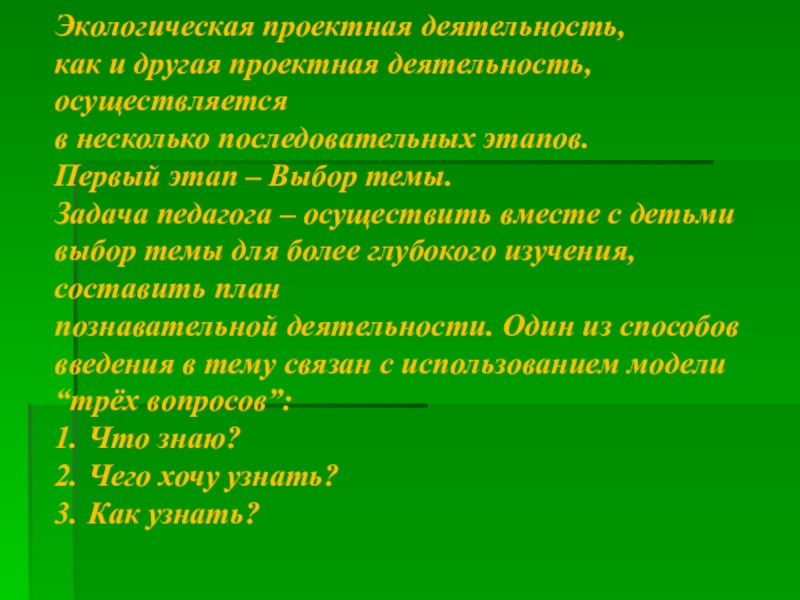 Экологическая проектная деятельность, как и другая проектная деятельность, осуществляется в несколько последовательных этапов.

Первый этап – Выбор темы.

Задача педагога – осуществить вместе с детьми выбор темы для более глубокого изучения, составить план познавательной деятельности. Один из способов введения в тему связан с использованием модели "трёх вопросов":

1. Что знаю?
2. Чего хочу узнать?
3. Как узнать?